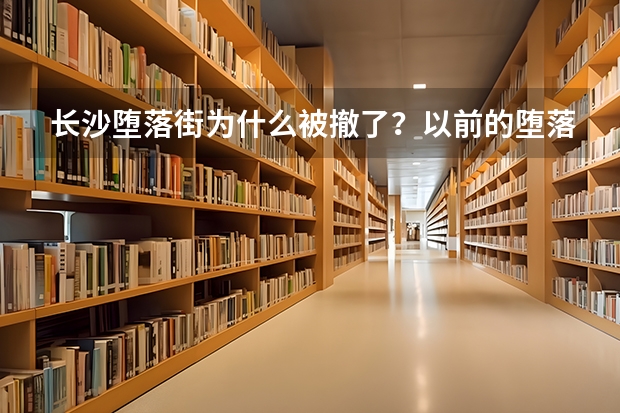 长沙堕落街为什么被撤了？以前的堕落